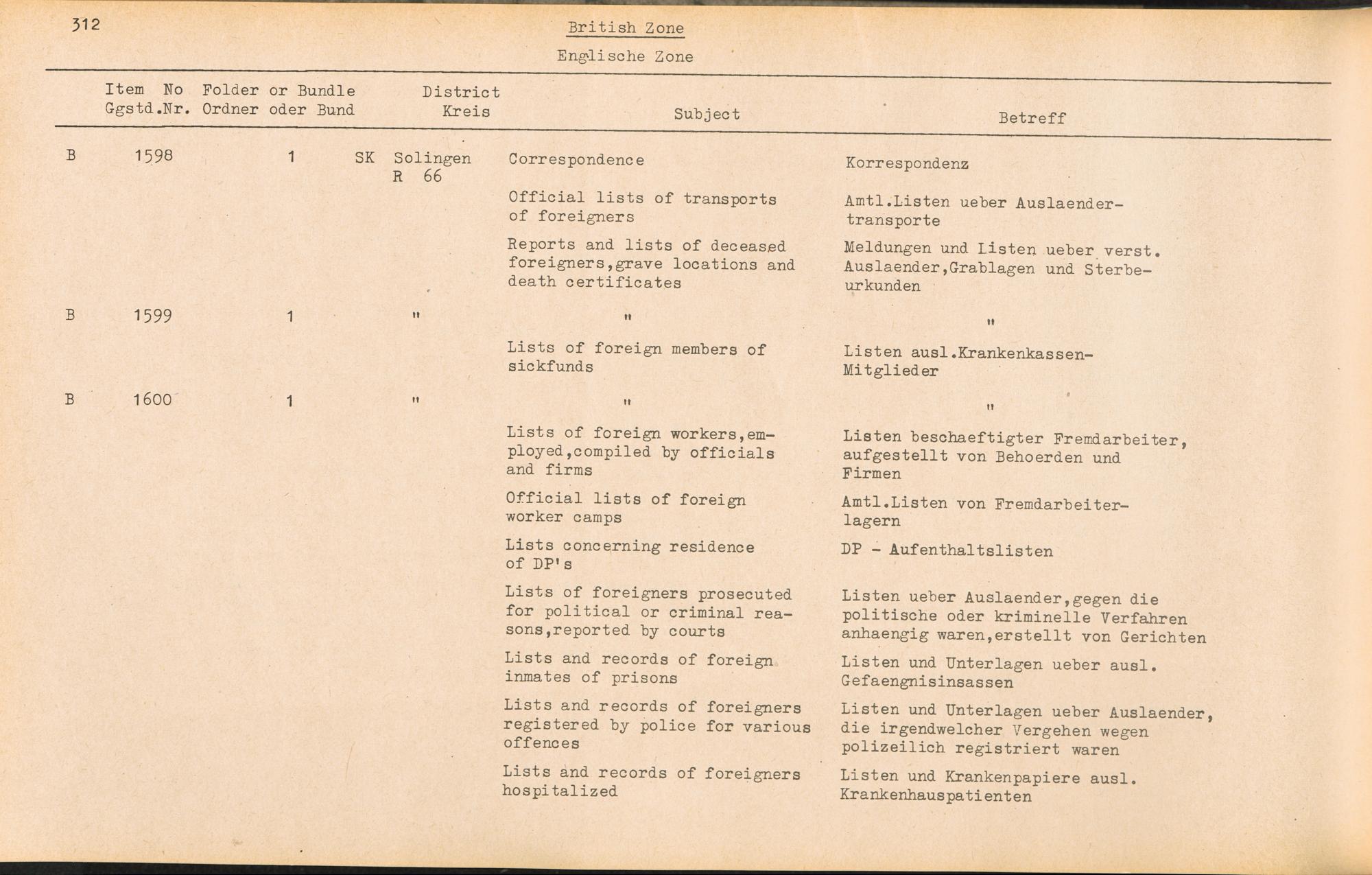 312

British Zone

Englische Zone

| | Item No Ggstd.Nr. | Folder or Bundle Ordner oder Bund | District Kreis | Subject | Betreff |
|---|---|---|---|---|---|
| B | 1598 | 1 | SK Solingen R 66 | Correspondence | Korrespondenz |
| | | | | Official lists of transports of foreigners | Amtl.Listen ueber Auslaendertransporte |
| | | | | Reports and lists of deceased foreigners,grave locations and death certificates | Meldungen und Listen ueber verst. Auslaender,Grablagen und Sterbeurkunden |
| B | 1599 | 1 | " | " | " |
| | | | | Lists of foreign members of sickfunds | Listen ausl.Krankenkassen-Mitglieder |
| B | 1600 | 1 | " | " | " |
| | | | | Lists of foreign workers,employed,compiled by officials and firms | Listen beschaeftigter Fremdarbeiter, aufgestellt von Behoerden und Firmen |
| | | | | Official lists of foreign worker camps | Amtl.Listen von Fremdarbeiterlagern |
| | | | | Lists concerning residence of DP's | DP - Aufenthaltslisten |
| | | | | Lists of foreigners prosecuted for political or criminal reasons,reported by courts | Listen ueber Auslaender,gegen die politische oder kriminelle Verfahren anhaengig waren,erstellt von Gerichten |
| | | | | Lists and records of foreign inmates of prisons | Listen und Unterlagen ueber ausl. Gefaengnisinsassen |
| | | | | Lists and records of foreigners registered by police for various offences | Listen und Unterlagen ueber Auslaender, die irgendwelcher Vergehen wegen polizeilich registriert waren |
| | | | | Lists and records of foreigners hospitalized | Listen und Krankenpapiere ausl. Krankenhauspatienten |